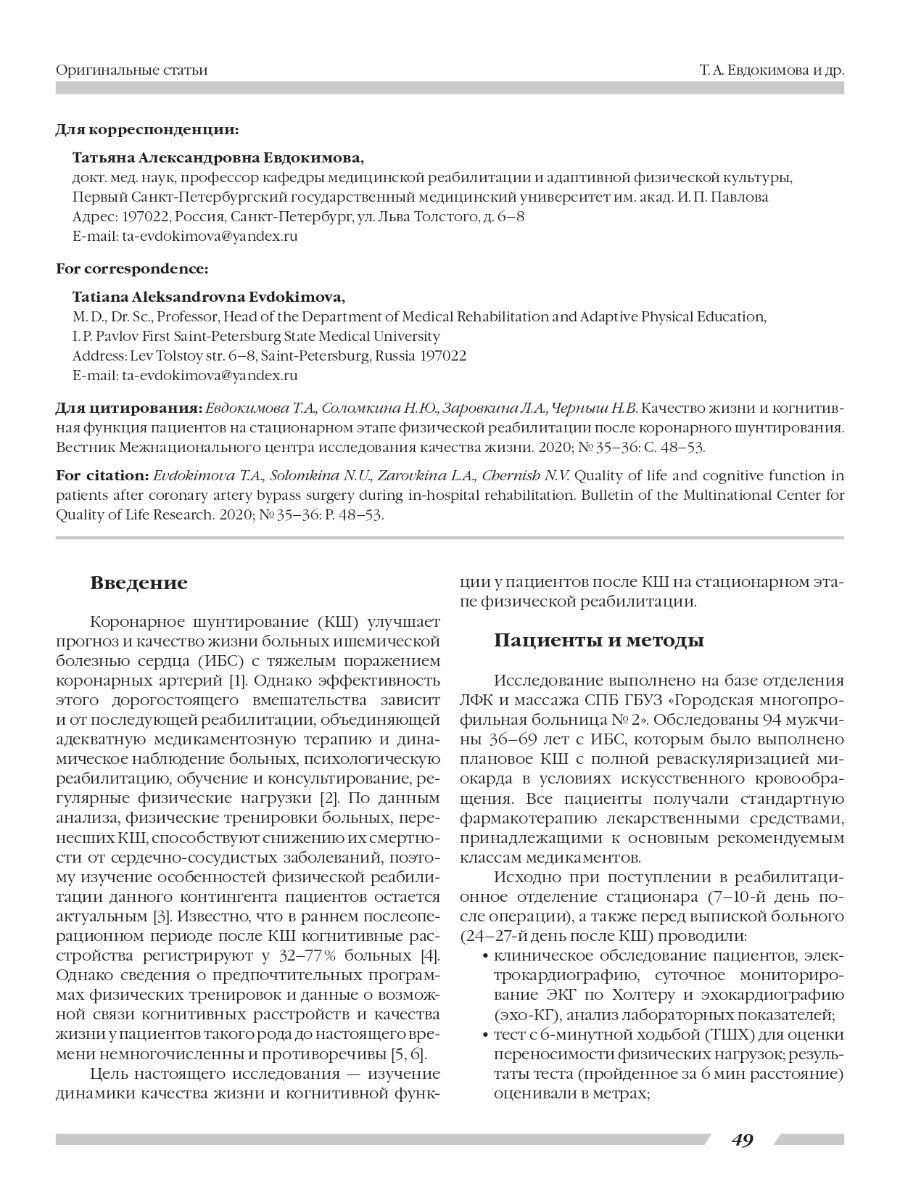 Оригинальные статьи

Т. А. Евдокимова и др.

Для корреспонденции:

Татьяна Александровна Евдокимова,
докт. мед. наук, профессор кафедры медицинской реабилитации и адаптивной физической культуры, Первый Санкт-Петербургский государственный медицинский университет им. акад. И. П. Павлова
Адрес: 197022, Россия, Санкт-Петербург, ул. Льва Толстого, д. 6–8
E-mail: ta-evdokimova@yandex.ru

For correspondence:

Tatiana Aleksandrovna Evdokimova,
M. D., Dr. Sc., Professor, Head of the Department of Medical Rehabilitation and Adaptive Physical Education, I. P. Pavlov First Saint-Petersburg State Medical University
Address: Lev Tolstoy str. 6–8, Saint-Petersburg, Russia 197022
E-mail: ta-evdokimova@yandex.ru

Для цитирования: Евдокимова Т.А., Соломкина Н.Ю., Заровкина Л.А., Черныш Н.В. Качество жизни и когнитивная функция пациентов на стационарном этапе физической реабилитации после коронарного шунтирования. Вестник Межнационального центра исследования качества жизни. 2020; № 35–36: С. 48–53.

For citation: Evdokimova T.A., Solomkina N.U., Zarovkina L.A., Chernish N.V. Quality of life and cognitive function in patients after coronary artery bypass surgery during in-hospital rehabilitation. Bulletin of the Multinational Center for Quality of Life Research. 2020; № 35–36: P. 48–53.

Введение

Коронарное шунтирование (КШ) улучшает прогноз и качество жизни больных ишемической болезнью сердца (ИБС) с тяжелым поражением коронарных артерий [1]. Однако эффективность этого дорогостоящего вмешательства зависит и от последующей реабилитации, объединяющей адекватную медикаментозную терапию и динамическое наблюдение больных, психологическую реабилитацию, обучение и консультирование, регулярные физические нагрузки [2]. По данным анализа, физические тренировки больных, перенесших КШ, способствуют снижению их смертности от сердечно-сосудистых заболеваний, поэтому изучение особенностей физической реабилитации данного контингента пациентов остается актуальным [3]. Известно, что в раннем послеоперационном периоде после КШ когнитивные расстройства регистрируют у 32–77 % больных [4]. Однако сведения о предпочтительных программах физических тренировок и данные о возможной связи когнитивных расстройств и качества жизни у пациентов такого рода до настоящего времени немногочисленны и противоречивы [5, 6].

Цель настоящего исследования — изучение динамики качества жизни и когнитивной функции у пациентов после КШ на стационарном этапе физической реабилитации.

Пациенты и методы

Исследование выполнено на базе отделения ЛФК и массажа СПБ ГБУЗ «Городская многопрофильная больница № 2». Обследованы 94 мужчины 36–69 лет с ИБС, которым было выполнено плановое КШ с полной реваскуляризацией миокарда в условиях искусственного кровообращения. Все пациенты получали стандартную фармакотерапию лекарственными средствами, принадлежащими к основным рекомендуемым классам медикаментов.

Исходно при поступлении в реабилитационное отделение стационара (7–10-й день после операции), а также перед выпиской больного (24–27-й день после КШ) проводили:
• клиническое обследование пациентов, электрокардиографию, суточное мониторирование ЭКГ по Холтеру и эхокардиографию (эхо-КГ), анализ лабораторных показателей;
• тест с 6-минутной ходьбой (ТШХ) для оценки переносимости физических нагрузок; результаты теста (пройденное за 6 мин расстояние) оценивали в метрах;

49